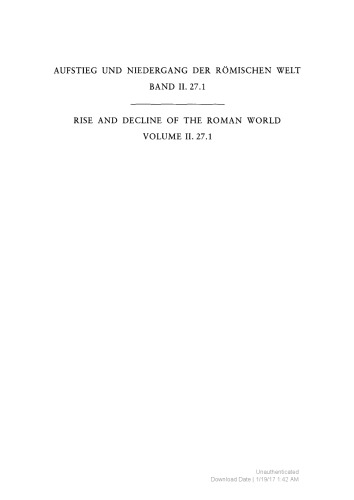 AUFSTIEG UND NIEDERGANG DER RÖMISCHEN WELT
BAND II. 27.1

RISE AND DECLINE OF THE ROMAN WORLD
VOLUME II. 27.1

Unauthenticated
Download Date | 1/19/17 1:42 AM